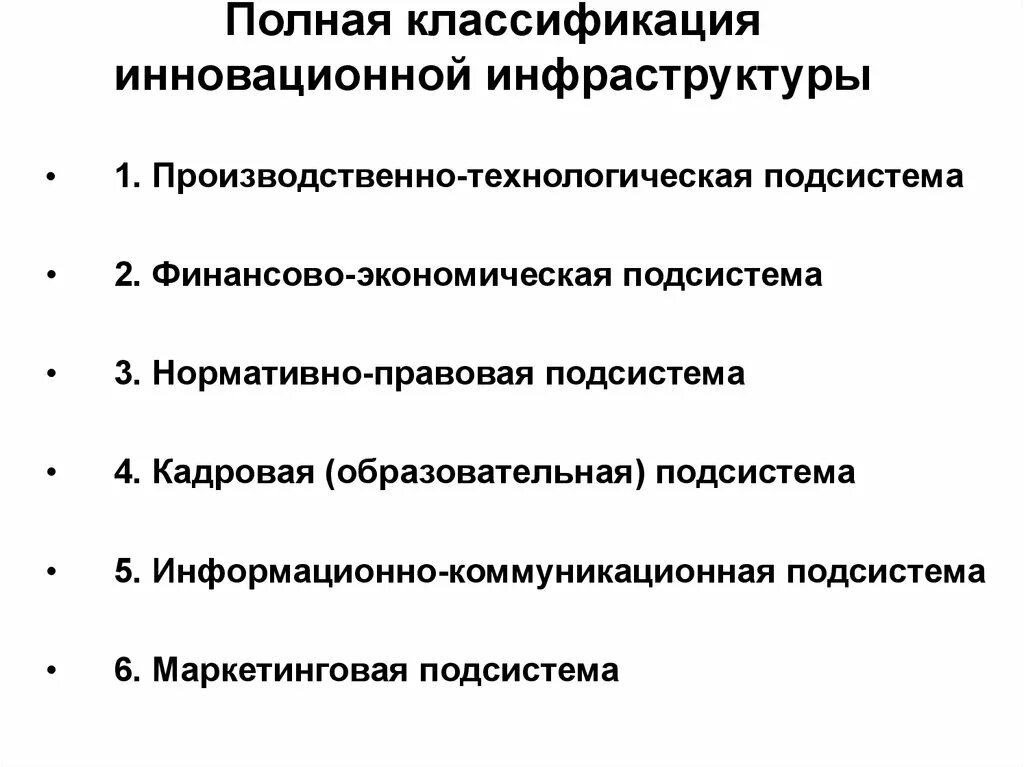 Полная классификация инновационной инфраструктуры

• 1. Производственно-технологическая подсистема

• 2. Финансово-экономическая подсистема

• 3. Нормативно-правовая подсистема

• 4. Кадровая (образовательная) подсистема

• 5. Информационно-коммуникационная подсистема

• 6. Маркетинговая подсистема